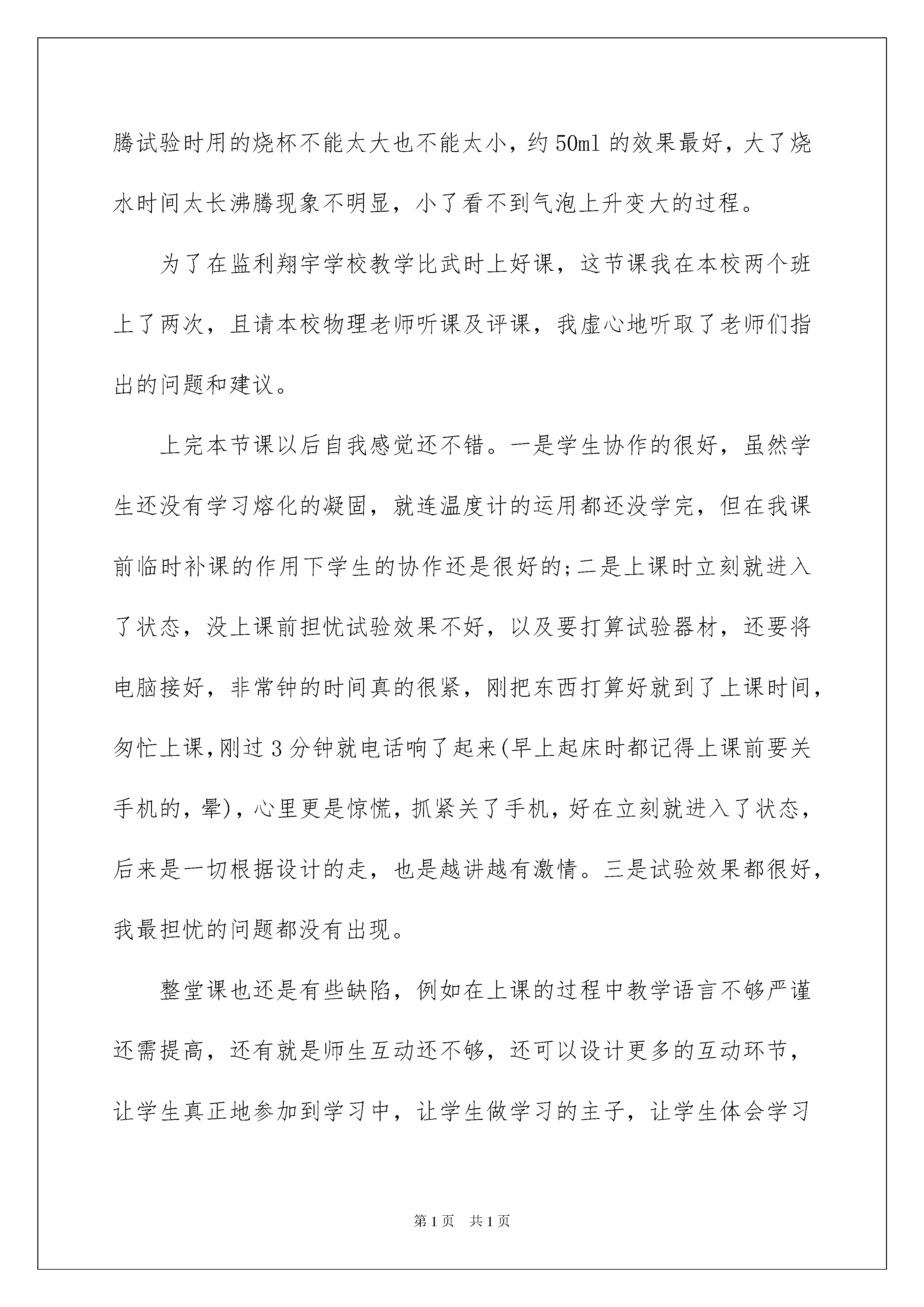 腾试验时用的烧杯不能太大也不能太小，约50ml的效果最好，大了烧水时间太长沸腾现象不明显，小了看不到气泡上升变大的过程。

为了在监利翔宇学校教学比武时上好课，这节课我在本校两个班上了两次，且请本校物理老师听课及评课，我虚心地听取了老师们指出的问题和建议。

上完本节课以后自我感觉还不错。一是学生协作的很好，虽然学生还没有学习熔化的凝固，就连温度计的运用都还没学完，但在我课前临时补课的作用下学生的协作还是很好的;二是上课时立刻就进入了状态，没上课前担忧试验效果不好，以及要打算试验器材，还要将电脑接好，非常钟的时间真的很紧，刚把东西打算好就到了上课时间，匆忙上课,刚过3分钟就电话响了起来(早上起床时都记得上课前要关手机的，晕)，心里更是惊慌，抓紧关了手机，好在立刻就进入了状态，后来是一切根据设计的走，也是越讲越有激情。三是试验效果都很好，我最担忧的问题都没有出现。

整堂课也还是有些缺陷，例如在上课的过程中教学语言不够严谨还需提高，还有就是师生互动还不够，还可以设计更多的互动环节，让学生真正地参加到学习中，让学生做学习的主子，让学生体会学习

第1页 共1页